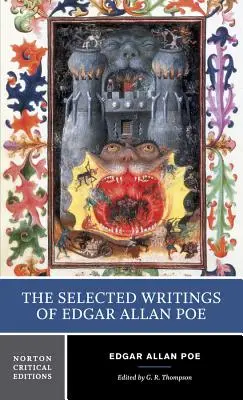 THE SELECTED WRITINGS OF EDGAR ALLAN POE

NORTON CRITICAL EDITIONS

EDGAR ALLAN POE

Edited by G. R. Thompson